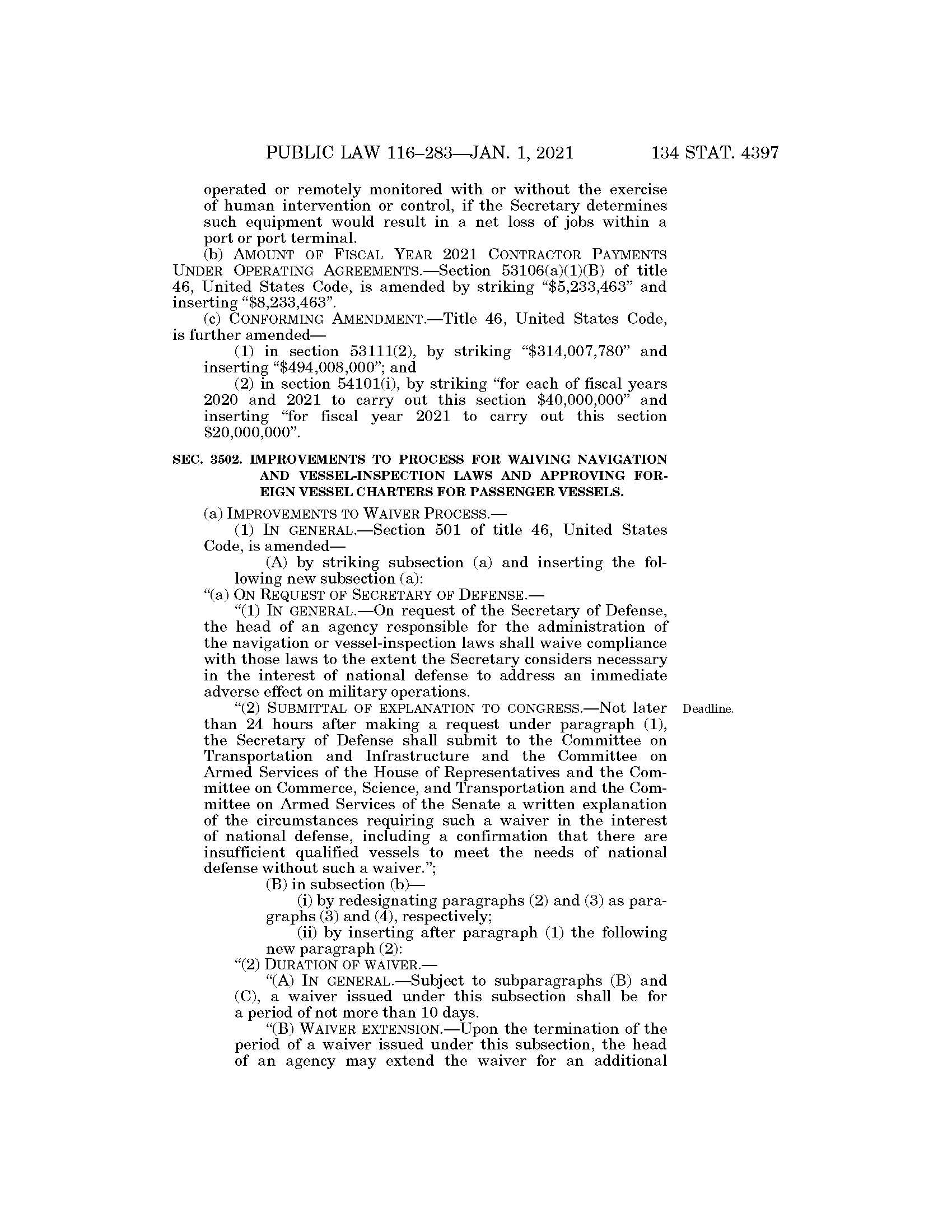 PUBLIC LAW 116–283—JAN. 1, 2021 134 STAT. 4397

operated or remotely monitored with or without the exercise of human intervention or control, if the Secretary determines such equipment would result in a net loss of jobs within a port or port terminal.

(b) AMOUNT OF FISCAL YEAR 2021 CONTRACTOR PAYMENTS UNDER OPERATING AGREEMENTS.—Section 53106(a)(1)(B) of title 46, United States Code, is amended by striking "$5,233,463" and inserting "$8,233,463".

(c) CONFORMING AMENDMENT.—Title 46, United States Code, is further amended—

(1) in section 53111(2), by striking "$314,007,780" and inserting "$494,008,000"; and

(2) in section 54101(i), by striking "for each of fiscal years 2020 and 2021 to carry out this section $40,000,000" and inserting "for fiscal year 2021 to carry out this section $20,000,000".

SEC. 3502. IMPROVEMENTS TO PROCESS FOR WAIVING NAVIGATION AND VESSEL-INSPECTION LAWS AND APPROVING FOREIGN VESSEL CHARTERS FOR PASSENGER VESSELS.

(a) IMPROVEMENTS TO WAIVER PROCESS.—

(1) IN GENERAL.—Section 501 of title 46, United States Code, is amended—

(A) by striking subsection (a) and inserting the following new subsection (a):

"(a) ON REQUEST OF SECRETARY OF DEFENSE.—

"(1) IN GENERAL.—On request of the Secretary of Defense, the head of an agency responsible for the administration of the navigation or vessel-inspection laws shall waive compliance with those laws to the extent the Secretary considers necessary in the interest of national defense to address an immediate adverse effect on military operations.

"(2) SUBMITTAL OF EXPLANATION TO CONGRESS.—Not later than 24 hours after making a request under paragraph (1), the Secretary of Defense shall submit to the Committee on Transportation and Infrastructure and the Committee on Armed Services of the House of Representatives and the Committee on Commerce, Science, and Transportation and the Committee on Armed Services of the Senate a written explanation of the circumstances requiring such a waiver in the interest of national defense, including a confirmation that there are insufficient qualified vessels to meet the needs of national defense without such a waiver.";

Deadline.

(B) in subsection (b)—

(i) by redesignating paragraphs (2) and (3) as paragraphs (3) and (4), respectively;

(ii) by inserting after paragraph (1) the following new paragraph (2):

"(2) DURATION OF WAIVER.—

"(A) IN GENERAL.—Subject to subparagraphs (B) and (C), a waiver issued under this subsection shall be for a period of not more than 10 days.

"(B) WAIVER EXTENSION.—Upon the termination of the period of a waiver issued under this subsection, the head of an agency may extend the waiver for an additional